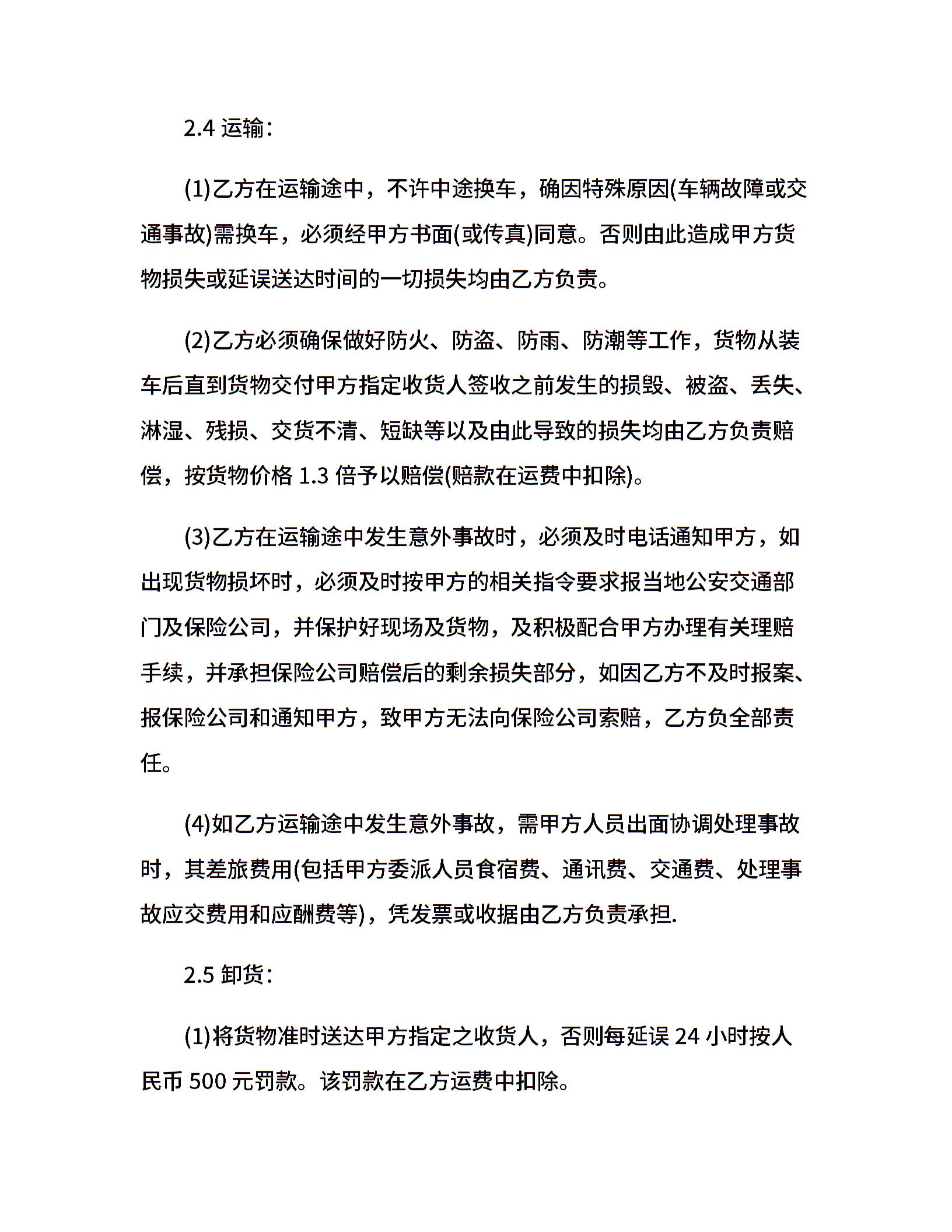 2.4 运输:

(1)乙方在运输途中，不许中途换车，确因特殊原因(车辆故障或交通事故)需换车，必须经甲方书面(或传真)同意。否则由此造成甲方货物损失或延误送达时间的一切损失均由乙方负责。

(2)乙方必须确保做好防火、防盗、防雨、防潮等工作，货物从装车后直到货物交付甲方指定收货人签收之前发生的损毁、被盗、丢失、淋湿、残损、交货不清、短缺等以及由此导致的损失均由乙方负责赔偿，按货物价格 1.3 倍予以赔偿(赔款在运费中扣除)。

(3)乙方在运输途中发生意外事故时，必须及时电话通知甲方，如出现货物损坏时，必须及时按甲方的相关指令要求报当地公安交通部门及保险公司，并保护好现场及货物，及积极配合甲方办理有关理赔手续，并承担保险公司赔偿后的剩余损失部分，如因乙方不及时报案、报保险公司和通知甲方，致甲方无法向保险公司索赔，乙方负全部责任。

(4)如乙方运输途中发生意外事故，需甲方人员出面协调处理事故时，其差旅费用(包括甲方委派人员食宿费、通讯费、交通费、处理事故应交费用和应酬费等)，凭发票或收据由乙方负责承担.

2.5 卸货:

(1)将货物准时送达甲方指定之收货人，否则每延误 24 小时按人民币 500 元罚款。该罚款在乙方运费中扣除。